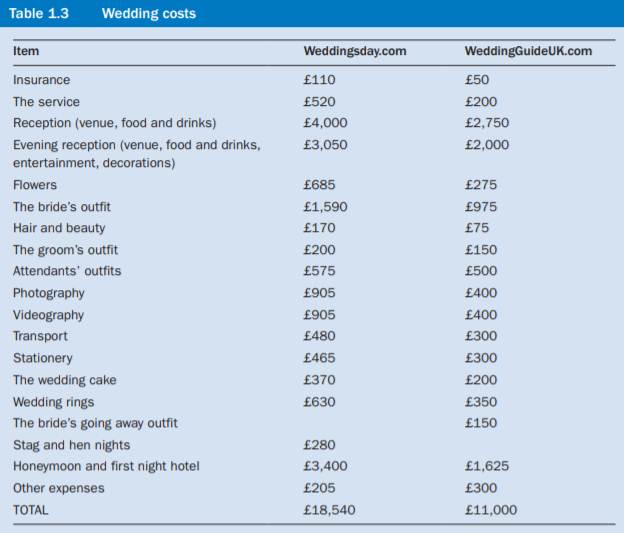 Table 1.3 Wedding costs

| Item | Weddingsday.com | WeddingGuideUK.com |
|---|---|---|
| Insurance | £110 | £50 |
| The service | £520 | £200 |
| Reception (venue, food and drinks) | £4,000 | £2,750 |
| Evening reception (venue, food and drinks, entertainment, decorations) | £3,050 | £2,000 |
| Flowers | £685 | £275 |
| The bride's outfit | £1,590 | £975 |
| Hair and beauty | £170 | £75 |
| The groom's outfit | £200 | £150 |
| Attendants' outfits | £575 | £500 |
| Photography | £905 | £400 |
| Videography | £905 | £400 |
| Transport | £480 | £300 |
| Stationery | £465 | £300 |
| The wedding cake | £370 | £200 |
| Wedding rings | £630 | £350 |
| The bride's going away outfit | | £150 |
| Stag and hen nights | £280 | |
| Honeymoon and first night hotel | £3,400 | £1,625 |
| Other expenses | £205 | £300 |
| TOTAL | £18,540 | £11,000 |